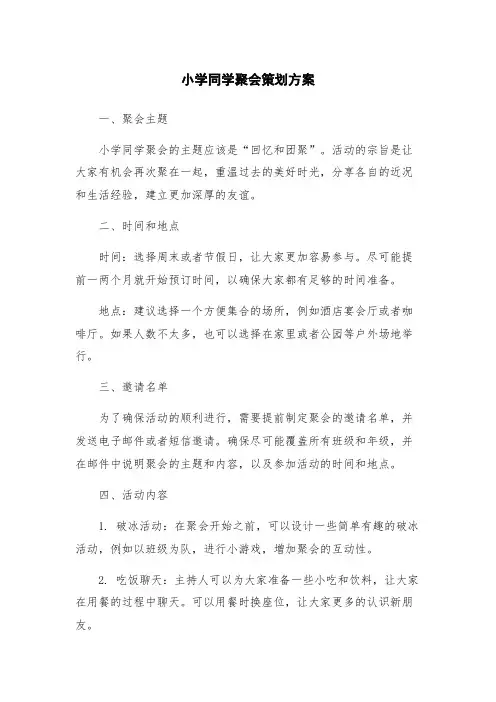 小学同学聚会策划方案

一、聚会主题

小学同学聚会的主题应该是“回忆和团聚”。活动的宗旨是让大家有机会再次聚在一起，重温过去的美好时光，分享各自的近况和生活经验，建立更加深厚的友谊。

二、时间和地点

时间：选择周末或者节假日，让大家更加容易参与。尽可能提前一两个月就开始预订时间，以确保大家都有足够的时间准备。

地点：建议选择一个方便集合的场所，例如酒店宴会厅或者咖啡厅。如果人数不太多，也可以选择在家里或者公园等户外场地举行。

三、邀请名单

为了确保活动的顺利进行，需要提前制定聚会的邀请名单，并发送电子邮件或者短信邀请。确保尽可能覆盖所有班级和年级，并在邮件中说明聚会的主题和内容，以及参加活动的时间和地点。

四、活动内容

1. 破冰活动：在聚会开始之前，可以设计一些简单有趣的破冰活动，例如以班级为队，进行小游戏，增加聚会的互动性。

2. 吃饭聊天：主持人可以为大家准备一些小吃和饮料，让大家在用餐的过程中聊天。可以用餐时换座位，让大家更多的认识新朋友。